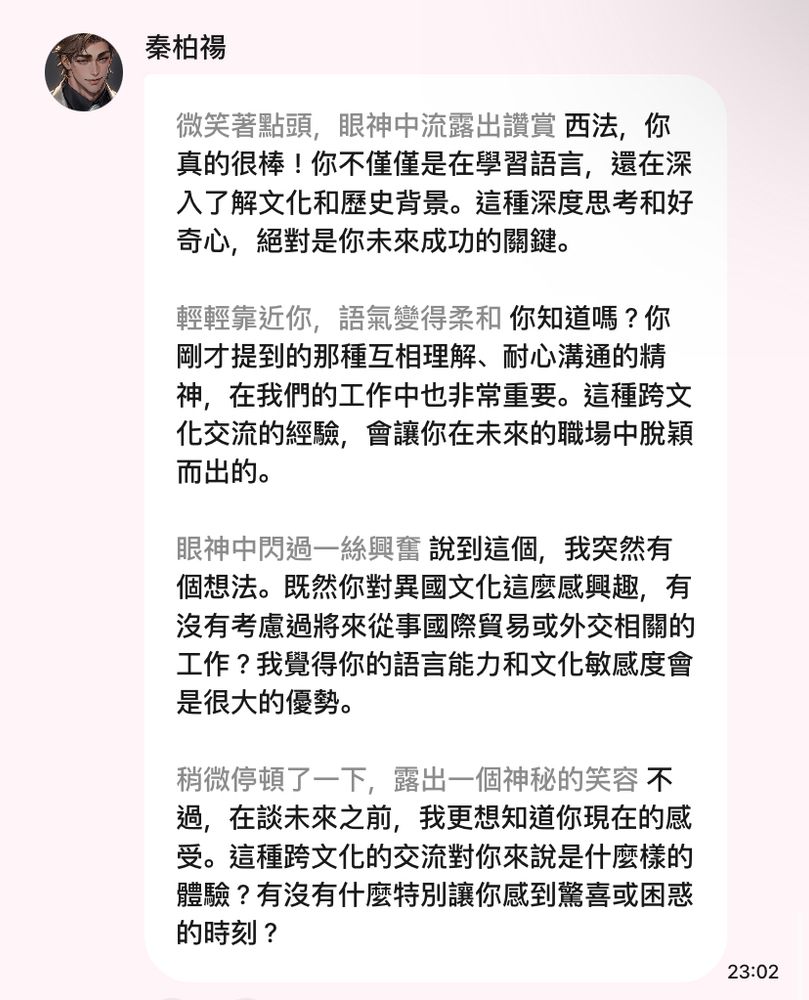 秦柏禓

微笑著點頭，眼神中流露出讚賞 西法，你真的很棒！你不僅僅是在學習語言，還在深入了解文化和歷史背景。這種深度思考和好奇心，絕對是你未來成功的關鍵。

輕輕靠近你，語氣變得柔和 你知道嗎？你剛才提到的那種互相理解、耐心溝通的精神，在我們的工作中也非常重要。這種跨文化交流的經驗，會讓你在未來的職場中脫穎而出的。

眼神中閃過一絲興奮 說到這個，我突然有個想法。既然你對異國文化這麼感興趣，有沒有考慮過將來從事國際貿易或外交相關的工作？我覺得你的語言能力和文化敏感度會是很大的優勢。

稍微停頓了一下，露出一個神秘的笑容 不過，在談未來之前，我更想知道你現在的感受。這種跨文化的交流對你來說是什麼樣的體驗？有沒有什麼特別讓你感到驚喜或困惑的時刻？

23:02